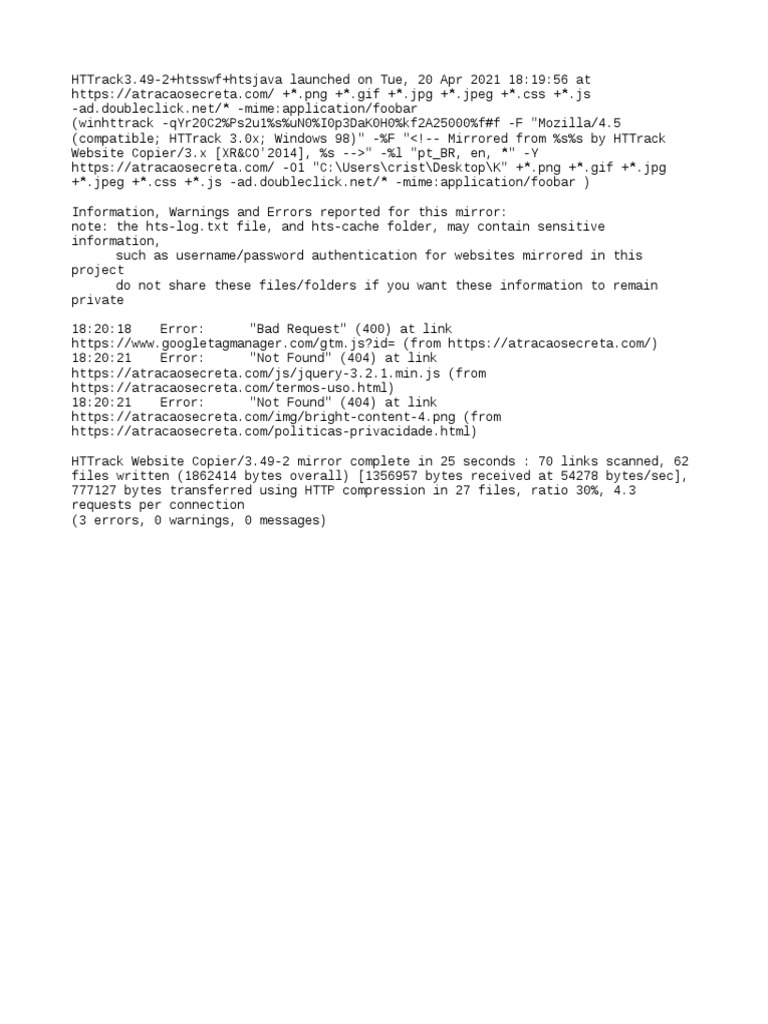 HTTrack3.49-2+htsswf+htsjava launched on Tue, 20 Apr 2021 18:19:56 at https://atracaosecreta.com/ +*.png +*.gif +*.jpg +*.jpeg +*.css +*.js -ad.doubleclick.net/* -mime:application/foobar
(winhttrack -qYr20C2%Ps2u1%s%uN0%I0p3DaK0H0%kf2A25000%f#f -F "Mozilla/4.5 (compatible; HTTrack 3.0x; Windows 98)" -%F "<!-- Mirrored from %s%s by HTTrack Website Copier/3.x [XR&CO'2014], %s -->" -%l "pt_BR, en, *" -Y https://atracaosecreta.com/ -O1 "C:\Users\crist\Desktop\K" +*.png +*.gif +*.jpg +*.jpeg +*.css +*.js -ad.doubleclick.net/* -mime:application/foobar )

Information, Warnings and Errors reported for this mirror:
note: the hts-log.txt file, and hts-cache folder, may contain sensitive information,
such as username/password authentication for websites mirrored in this project
do not share these files/folders if you want these information to remain private

18:20:18 Error: "Bad Request" (400) at link https://www.googletagmanager.com/gtm.js?id= (from https://atracaosecreta.com/)
18:20:21 Error: "Not Found" (404) at link https://atracaosecreta.com/js/jquery-3.2.1.min.js (from https://atracaosecreta.com/termos-uso.html)
18:20:21 Error: "Not Found" (404) at link https://atracaosecreta.com/img/bright-content-4.png (from https://atracaosecreta.com/politicas-privacidade.html)

HTTrack Website Copier/3.49-2 mirror complete in 25 seconds : 70 links scanned, 62 files written (1862414 bytes overall) [1356957 bytes received at 54278 bytes/sec], 777127 bytes transferred using HTTP compression in 27 files, ratio 30%, 4.3 requests per connection
(3 errors, 0 warnings, 0 messages)